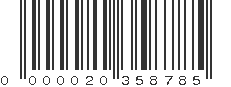 0 000020 358785